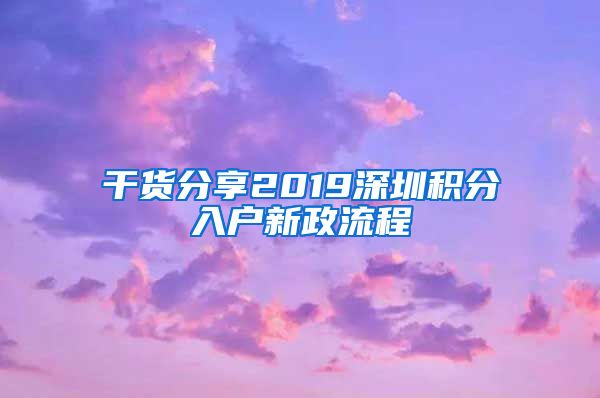 干货分享2019深圳积分入户新政流程